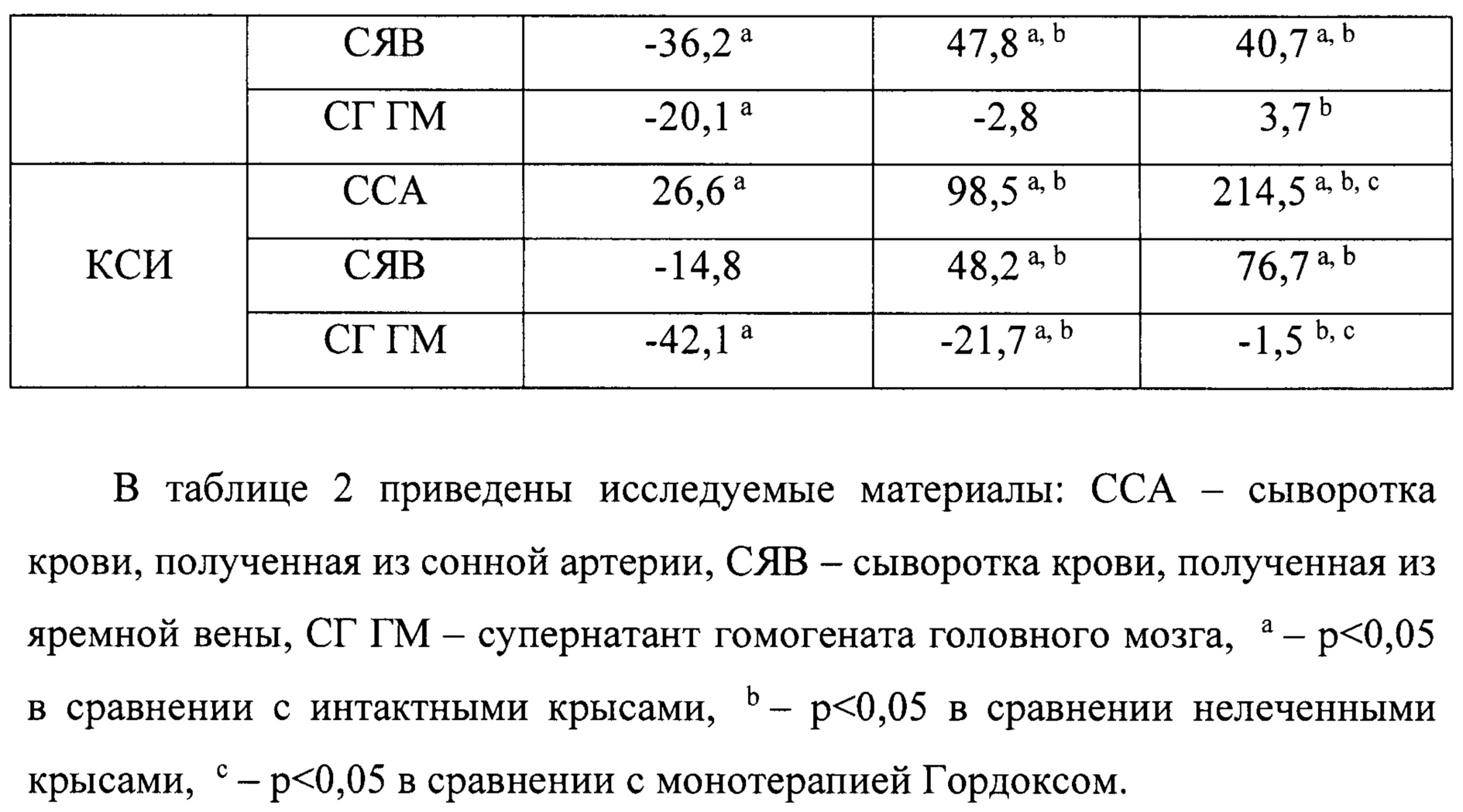 | | СЯВ | -36,2 $^{a}$ | 47,8 $^{a, b}$ | 40,7 $^{a, b}$ |
|---|---|---|---|---|
| | СГ ГМ | -20,1 $^{a}$ | -2,8 | 3,7 $^{b}$ |
| КСИ | ССА | 26,6 $^{a}$ | 98,5 $^{a, b}$ | 214,5 $^{a, b, c}$ |
| | СЯВ | -14,8 | 48,2 $^{a, b}$ | 76,7 $^{a, b}$ |
| | СГ ГМ | -42,1 $^{a}$ | -21,7 $^{a, b}$ | -1,5 $^{b, c}$ |

В таблице 2 приведены исследуемые материалы: ССА – сыворотка крови, полученная из сонной артерии, СЯВ – сыворотка крови, полученная из яремной вены, СГ ГМ – супернатант гомогената головного мозга, $^{a}$ – p<0,05 в сравнении с интактными крысами, $^{b}$ – p<0,05 в сравнении нелеченными крысами, $^{c}$ – p<0,05 в сравнении с монотерапией Гордоксом.